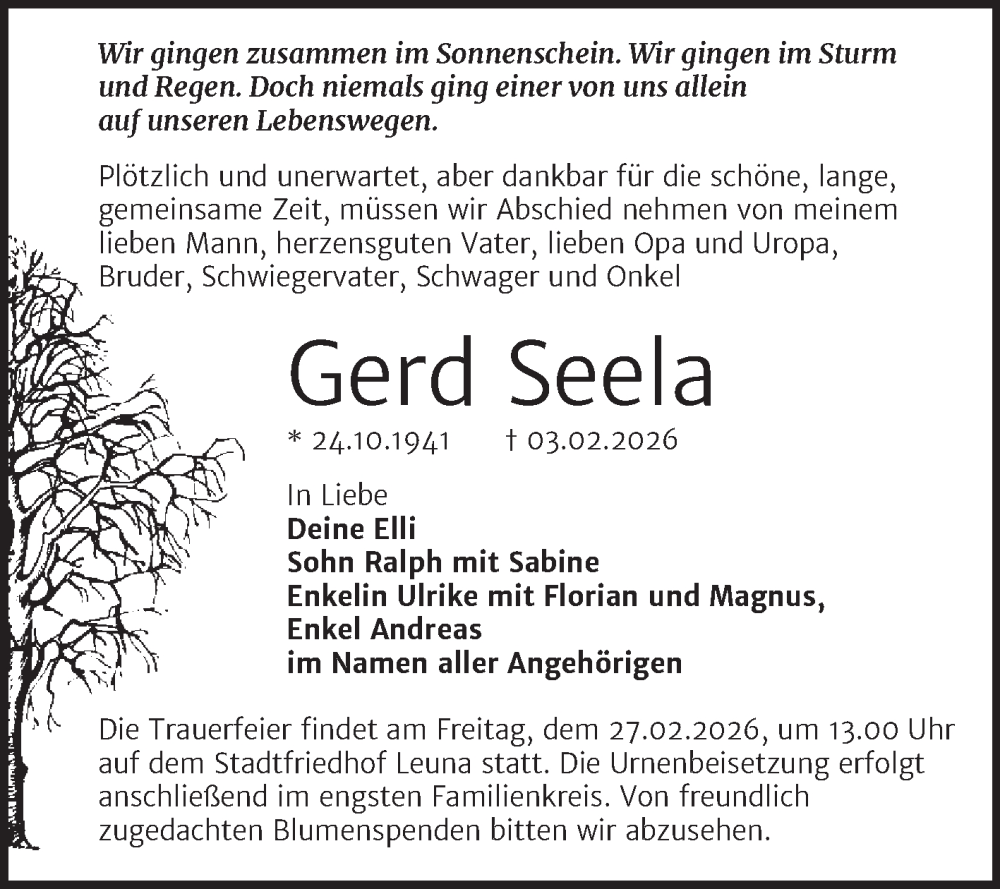 Wir gingen zusammen im Sonnenschein. Wir gingen im Sturm und Regen. Doch niemals ging einer von uns allein auf unseren Lebenswegen.

Plötzlich und unerwartet, aber dankbar für die schöne, lange, gemeinsame Zeit, müssen wir Abschied nehmen von meinem lieben Mann, herzensguten Vater, lieben Opa und Uropa, Bruder, Schwiegervater, Schwager und Onkel

Gerd Seela

* 24.10.1941 † 03.02.2026

In Liebe
Deine Elli
Sohn Ralph mit Sabine
Enkelin Ulrike mit Florian und Magnus,
Enkel Andreas
im Namen aller Angehörigen

Die Trauerfeier findet am Freitag, dem 27.02.2026, um 13.00 Uhr auf dem Stadtfriedhof Leuna statt. Die Urnenbeisetzung erfolgt anschließend im engsten Familienkreis. Von freundlich zugedachten Blumenspenden bitten wir abzusehen.